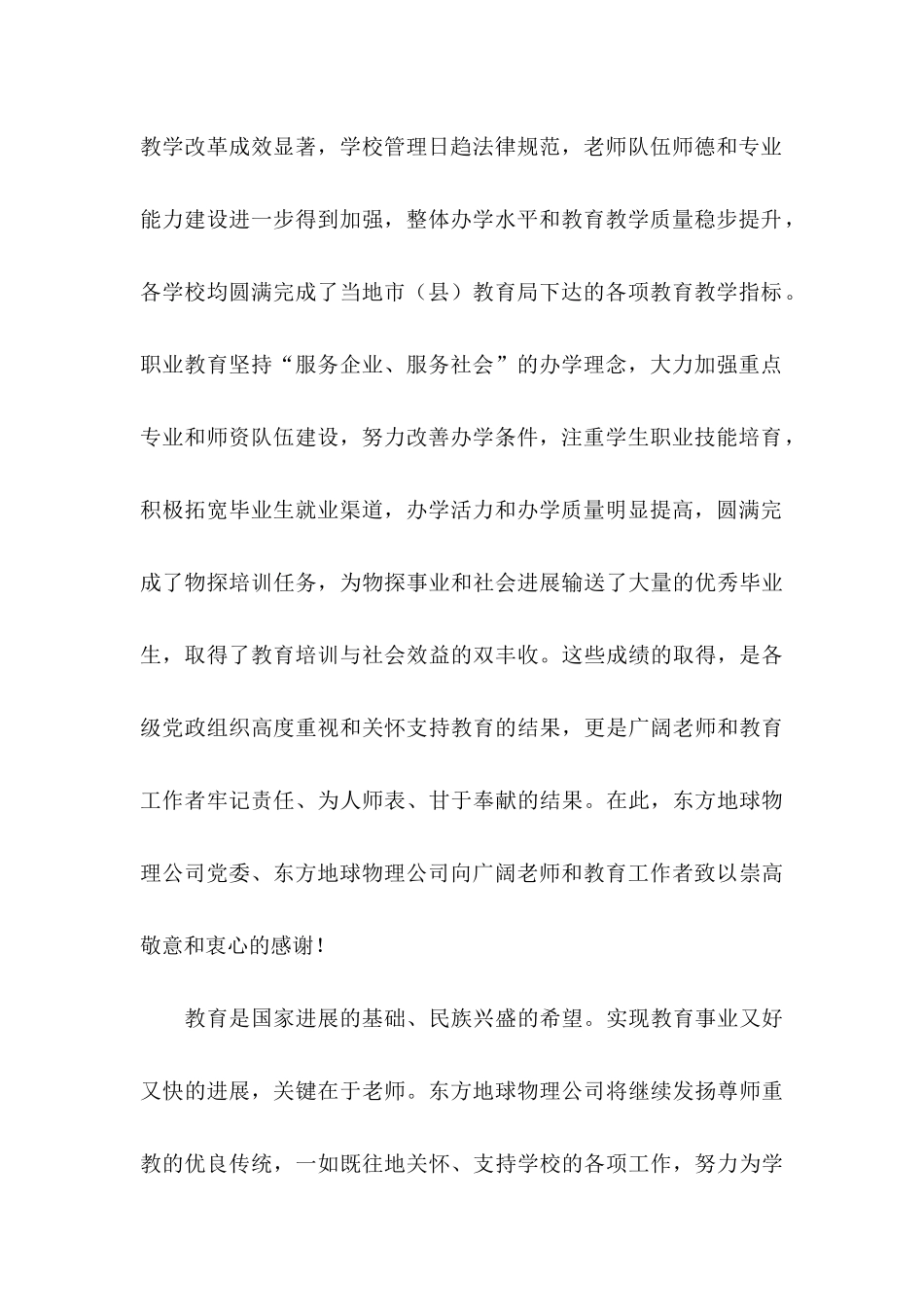 教学改革成效显著，学校管理日趋法律规范，老师队伍师德和专业能力建设进一步得到加强，整体办学水平和教育教学质量稳步提升，各学校均圆满完成了当地市（县）教育局下达的各项教育教学指标。职业教育坚持“服务企业、服务社会”的办学理念，大力加强重点专业和师资队伍建设，努力改善办学条件，注重学生职业技能培育，积极拓宽毕业生就业渠道，办学活力和办学质量明显提高，圆满完成了物探培训任务，为物探事业和社会进展输送了大量的优秀毕业生，取得了教育培训与社会效益的双丰收。这些成绩的取得，是各级党政组织高度重视和关怀支持教育的结果，更是广阔老师和教育工作者牢记责任、为人师表、甘于奉献的结果。在此，东方地球物理公司党委、东方地球物理公司向广阔老师和教育工作者致以崇高敬意和衷心的感谢！

教育是国家进展的基础、民族兴盛的希望。实现教育事业又好又快的进展，关键在于老师。东方地球物理公司将继续发扬尊师重教的优良传统，一如既往地关怀、支持学校的各项工作，努力为学